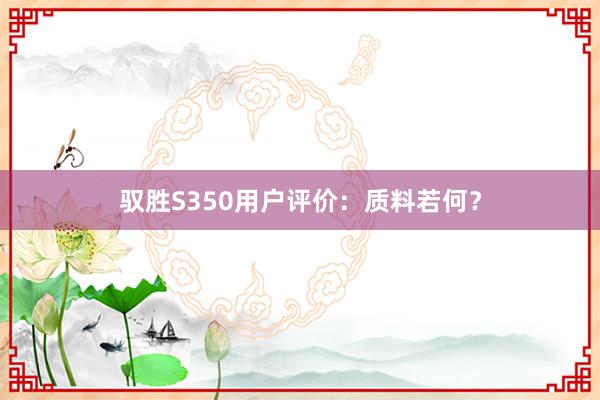 驭胜S350用户评价：质料若何？